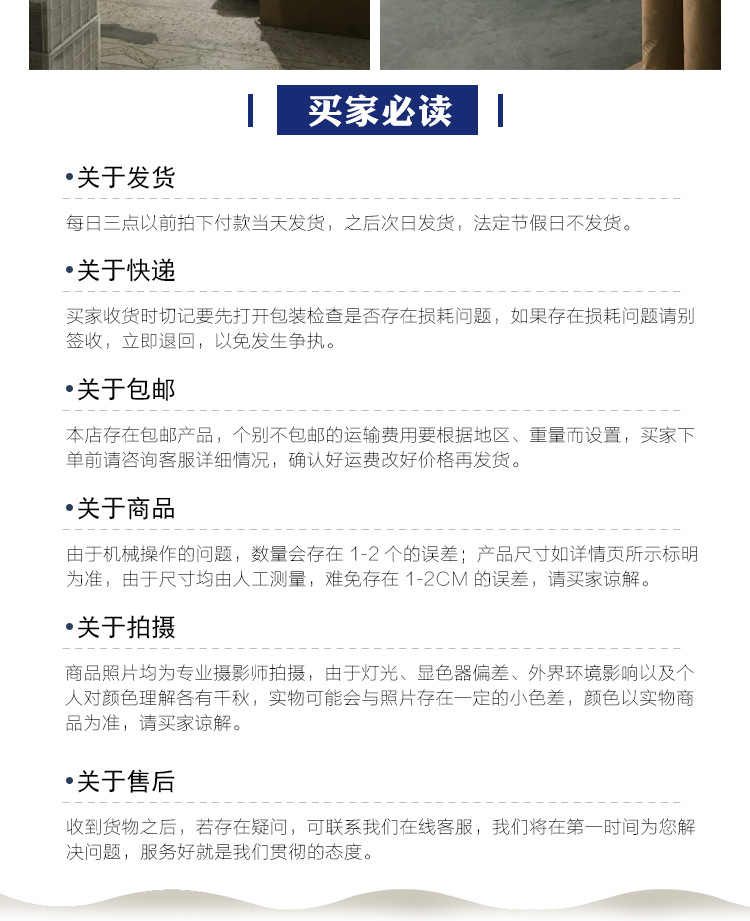 买家必读

•关于发货

每日三点以前拍下付款当天发货，之后次日发货，法定节假日不发货。

•关于快递

买家收货时切记要先打开包装检查是否存在损耗问题，如果存在损耗问题请别签收，立即退回，以免发生争执。

•关于包邮

本店存在包邮产品，个别不包邮的运输费用要根据地区、重量而设置，买家下单前请咨询客服详细情况，确认好运费改好价格再发货。

•关于商品

由于机械操作的问题，数量会存在 1-2 个的误差；产品尺寸如详情页所示标明为准，由于尺寸均由人工测量，难免存在 1-2CM 的误差，请买家谅解。

•关于拍摄

商品照片均为专业摄影师拍摄，由于灯光、显色器偏差、外界环境影响以及个人对颜色理解各有千秋，实物可能会与照片存在一定的小色差，颜色以实物商品为准，请买家谅解。

•关于售后

收到货物之后，若存在疑问，可联系我们在线客服，我们将在第一时间为您解决问题，服务好就是我们贯彻的态度。